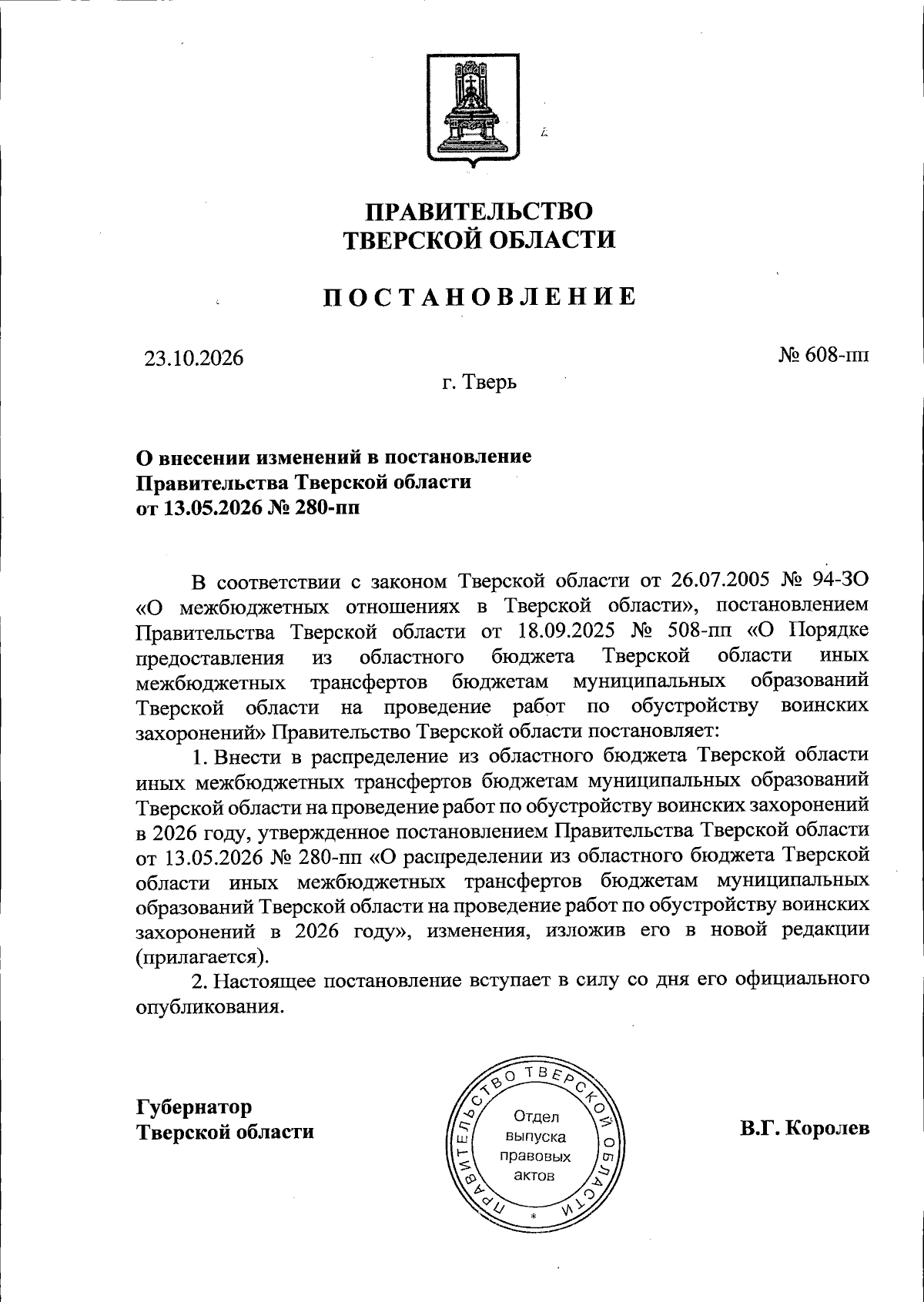 ПРАВИТЕЛЬСТВО
ТВЕРСКОЙ ОБЛАСТИ

ПОСТАНОВЛЕНИЕ

23.10.2026 № 608-пп

г. Тверь

О внесении изменений в постановление
Правительства Тверской области
от 13.05.2026 № 280-пп

В соответствии с законом Тверской области от 26.07.2005 № 94-ЗО «О межбюджетных отношениях в Тверской области», постановлением Правительства Тверской области от 18.09.2025 № 508-пп «О Порядке предоставления из областного бюджета Тверской области иных межбюджетных трансфертов бюджетам муниципальных образований Тверской области на проведение работ по обустройству воинских захоронений» Правительство Тверской области постановляет:

1. Внести в распределение из областного бюджета Тверской области иных межбюджетных трансфертов бюджетам муниципальных образований Тверской области на проведение работ по обустройству воинских захоронений в 2026 году, утвержденное постановлением Правительства Тверской области от 13.05.2026 № 280-пп «О распределении из областного бюджета Тверской области иных межбюджетных трансфертов бюджетам муниципальных образований Тверской области на проведение работ по обустройству воинских захоронений в 2026 году», изменения, изложив его в новой редакции (прилагается).

2. Настоящее постановление вступает в силу со дня его официального опубликования.

Губернатор
Тверской области

ПРАВИТЕЛЬСТВО ТВЕРСКОЙ ОБЛАСТИ
Отдел
выпуска
правовых
актов

В.Г. Королев